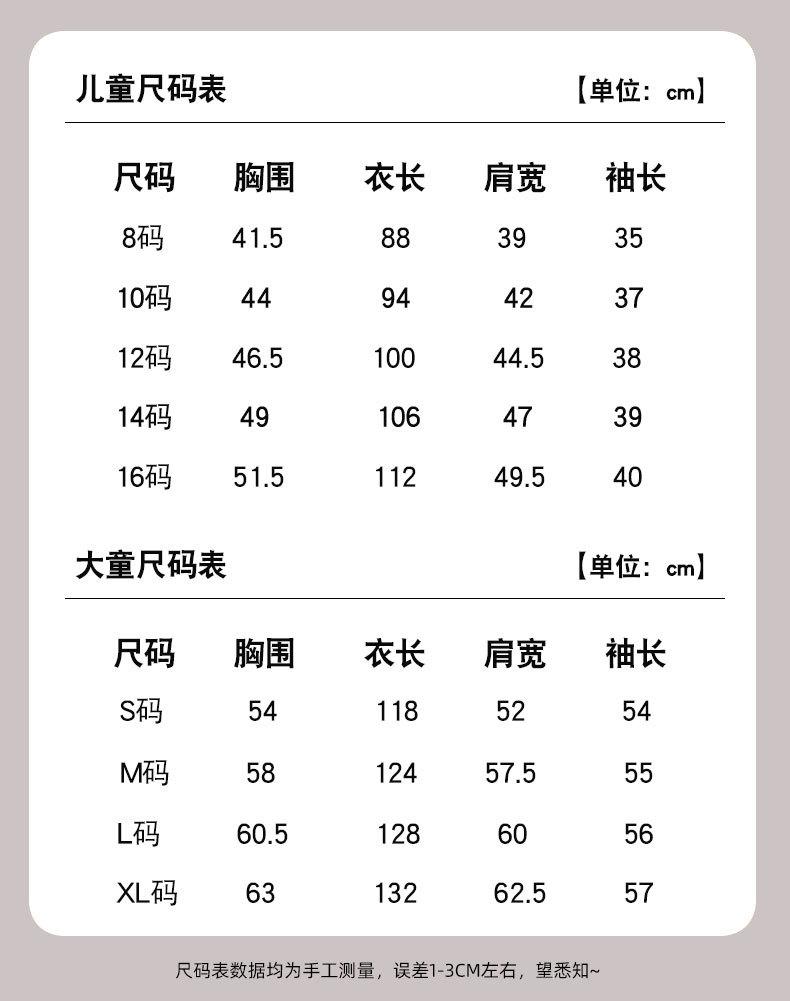 儿童尺码表

【单位：cm】

| 尺码 | 胸围 | 衣长 | 肩宽 | 袖长 |
|---|---|---|---|---|
| 8码 | 41.5 | 88 | 39 | 35 |
| 10码 | 44 | 94 | 42 | 37 |
| 12码 | 46.5 | 100 | 44.5 | 38 |
| 14码 | 49 | 106 | 47 | 39 |
| 16码 | 51.5 | 112 | 49.5 | 40 |

大童尺码表

【单位：cm】

| 尺码 | 胸围 | 衣长 | 肩宽 | 袖长 |
|---|---|---|---|---|
| S码 | 54 | 118 | 52 | 54 |
| M码 | 58 | 124 | 57.5 | 55 |
| L码 | 60.5 | 128 | 60 | 56 |
| XL码 | 63 | 132 | 62.5 | 57 |

尺码表数据均为手工测量，误差1-3CM左右，望悉知~